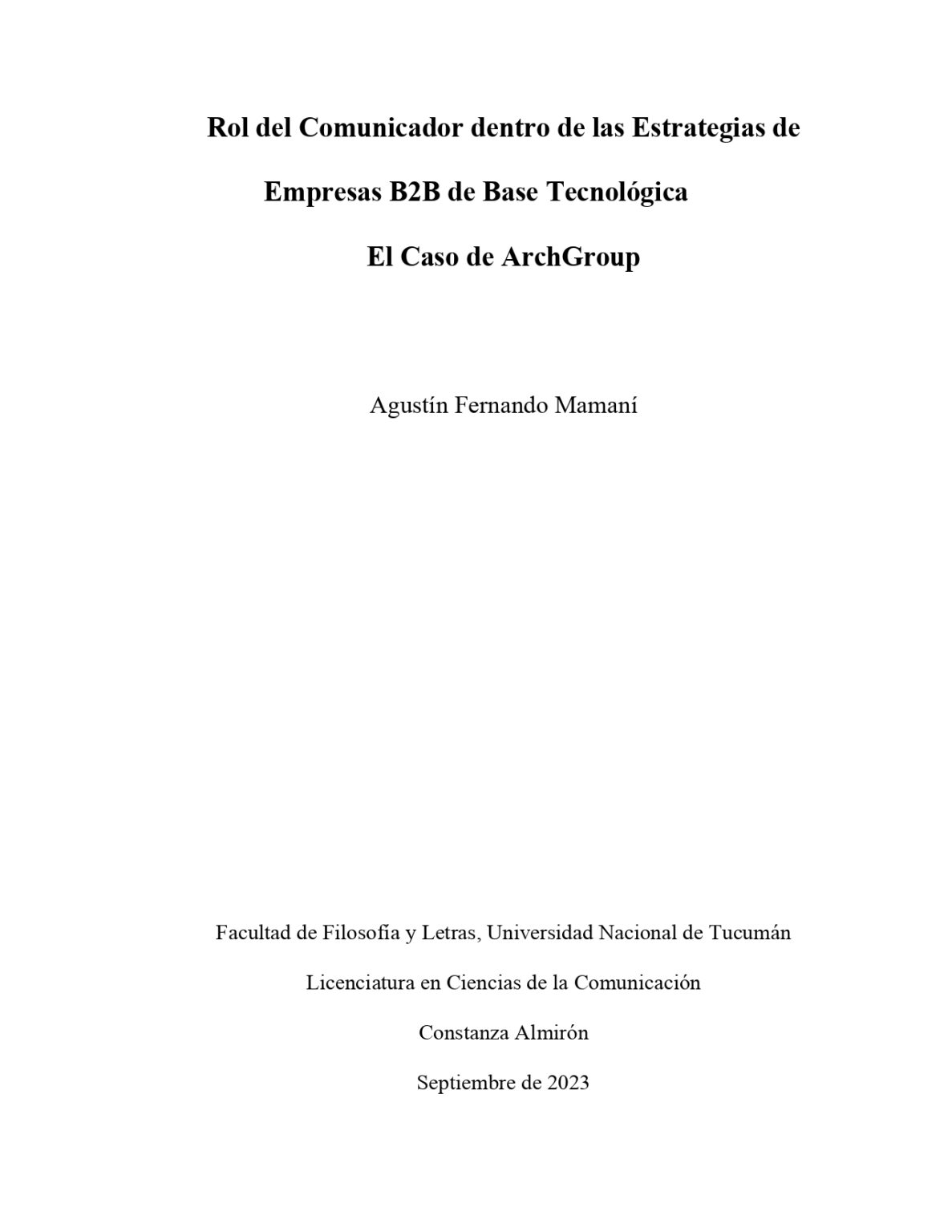 Rol del Comunicador dentro de las Estrategias de Empresas B2B de Base Tecnológica

El Caso de ArchGroup

Agustín Fernando Mamaní

Facultad de Filosofía y Letras, Universidad Nacional de Tucumán

Licenciatura en Ciencias de la Comunicación

Constanza Almirón

Septiembre de 2023